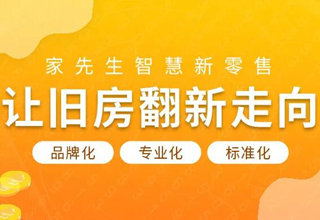 家先生智慧新零售

让旧房翻新走向

品牌化 专业化 标准化